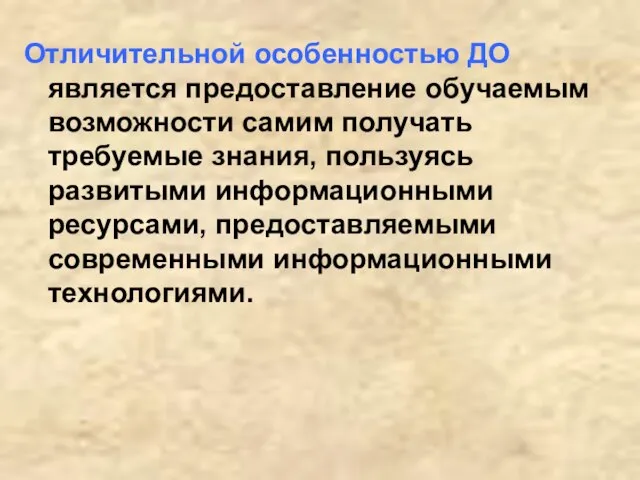 Отличительной особенностью ДО является предоставление обучаемым возможности самим получать требуемые знания, пользуясь развитыми информационными ресурсами, предоставляемыми современными информационными технологиями.